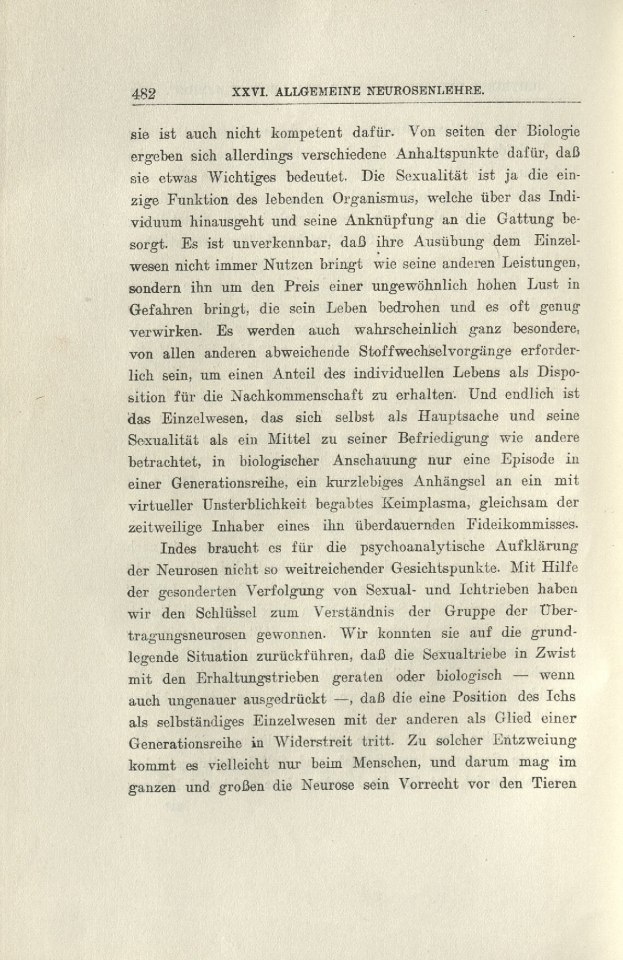 482 XXVI. ALLGEMEINE NEUROSENLEHRE.

sie ist auch nicht kompetent dafür. Von seiten der Biologie ergeben sich allerdings verschiedene Anhaltspunkte dafür, daß sie etwas Wichtiges bedeutet. Die Sexualität ist ja die einzige Funktion des lebenden Organismus, welche über das Individuum hinausgeht und seine Anknüpfung an die Gattung besorgt. Es ist unverkennbar, daß ihre Ausübung dem Einzelwesen nicht immer Nutzen bringt wie seine anderen Leistungen, sondern ihn um den Preis einer ungewöhnlich hohen Lust in Gefahren bringt, die sein Leben bedrohen und es oft genug verwirken. Es werden auch wahrscheinlich ganz besondere, von allen anderen abweichende Stoffwechselvorgänge erforderlich sein, um einen Anteil des individuellen Lebens als Disposition für die Nachkommenschaft zu erhalten. Und endlich ist das Einzelwesen, das sich selbst als Hauptsache und seine Sexualität als ein Mittel zu seiner Befriedigung wie andere betrachtet, in biologischer Anschauung nur eine Episode in einer Generationsreihe, ein kurzlebiges Anhängsel an ein mit virtueller Unsterblichkeit begabtes Keimplasma, gleichsam der zeitweilige Inhaber eines ihn überdauernden Fideikommisses.

Indes braucht es für die psychoanalytische Aufklärung der Neurosen nicht so weitreichender Gesichtspunkte. Mit Hilfe der gesonderten Verfolgung von Sexual- und Ichtrieben haben wir den Schlüssel zum Verständnis der Gruppe der Übertragungsneurosen gewonnen. Wir konnten sie auf die grundlegende Situation zurückführen, daß die Sexualtriebe in Zwist mit den Erhaltungstrieben geraten oder biologisch — wenn auch ungenauer ausgedrückt —, daß die eine Position des Ichs als selbständiges Einzelwesen mit der anderen als Glied einer Generationsreihe in Widerstreit tritt. Zu solcher Entzweiung kommt es vielleicht nur beim Menschen, und darum mag im ganzen und großen die Neurose sein Vorrecht vor den Tieren